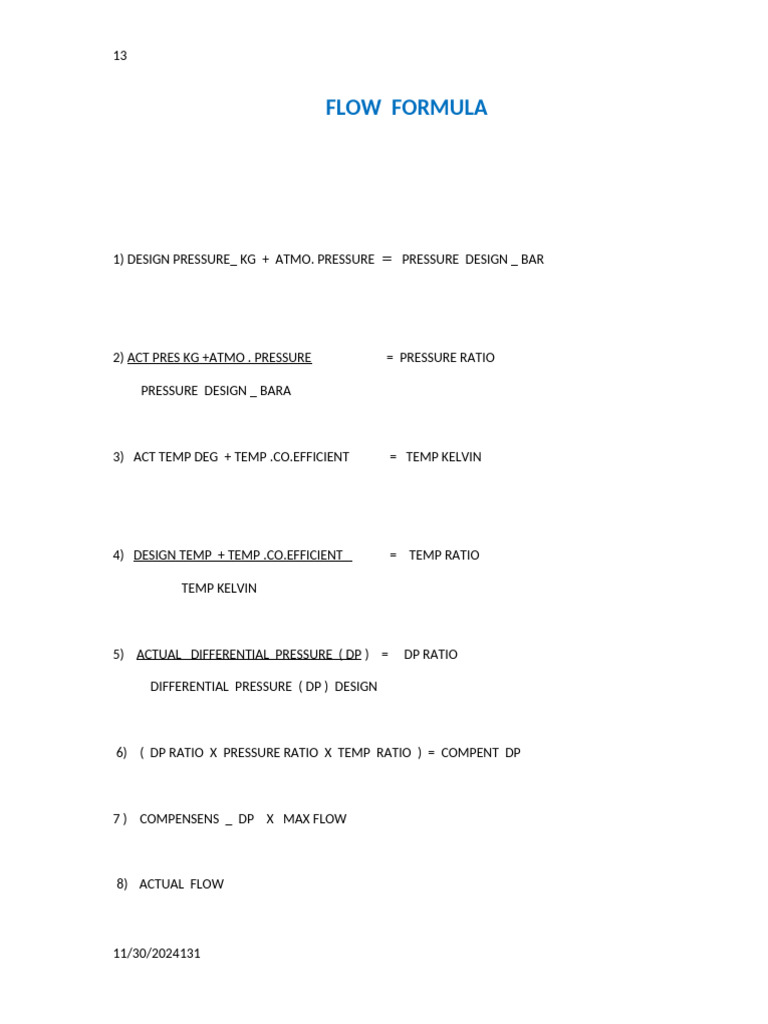 13

FLOW FORMULA

1) DESIGN PRESSURE_ KG + ATMO. PRESSURE = PRESSURE DESIGN _ BAR

2) ACT PRES KG +ATMO . PRESSURE = PRESSURE RATIO
PRESSURE DESIGN _ BARA

3) ACT TEMP DEG + TEMP .CO.EFFICIENT = TEMP KELVIN

4) DESIGN TEMP + TEMP .CO.EFFICIENT = TEMP RATIO
TEMP KELVIN

5) ACTUAL DIFFERENTIAL PRESSURE ( DP ) = DP RATIO
DIFFERENTIAL PRESSURE ( DP ) DESIGN

6) ( DP RATIO X PRESSURE RATIO X TEMP RATIO ) = COMPENT DP

7 ) COMPENSENS _ DP X MAX FLOW

8) ACTUAL FLOW

11/30/2024131